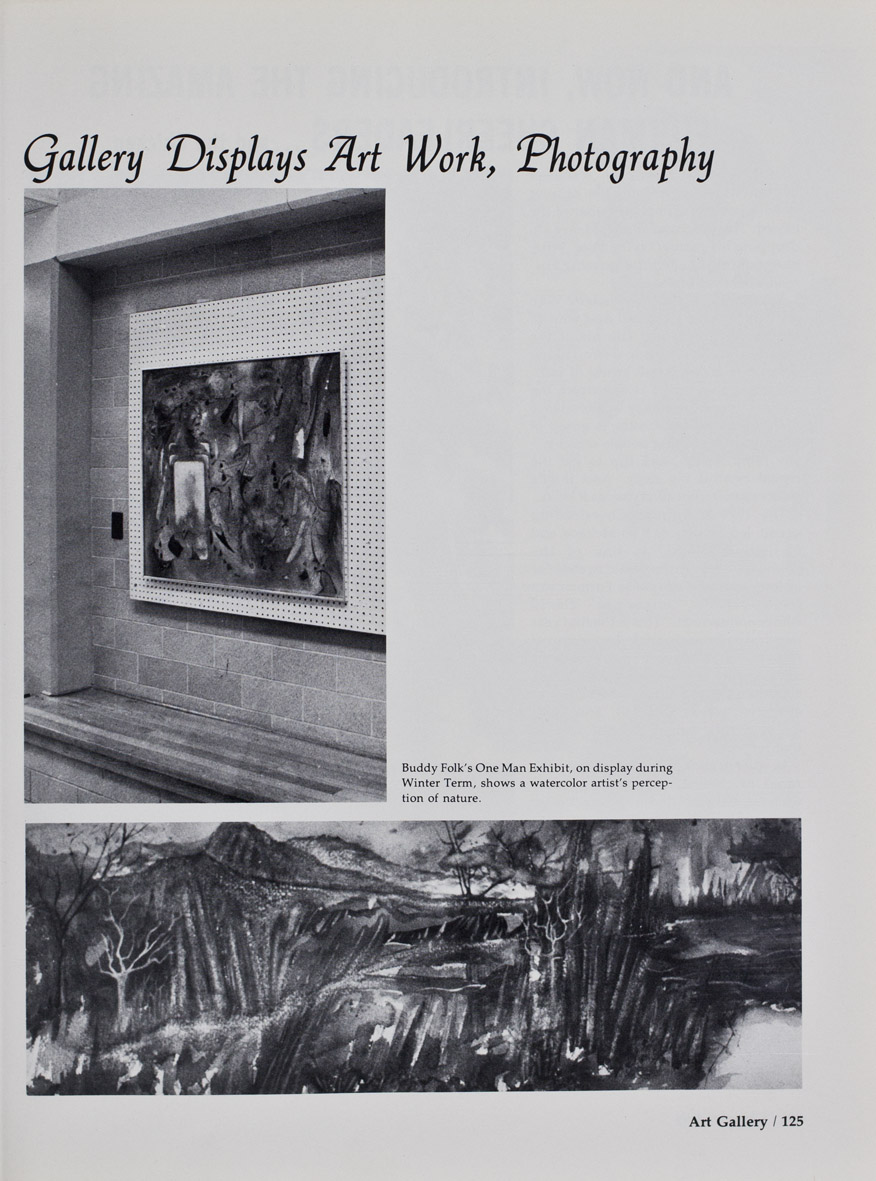 Gallery Displays Art Work, Photography

Buddy Folk's One Man Exhibit, on display during Winter Term, shows a watercolor artist's perception of nature.

Art Gallery / 125